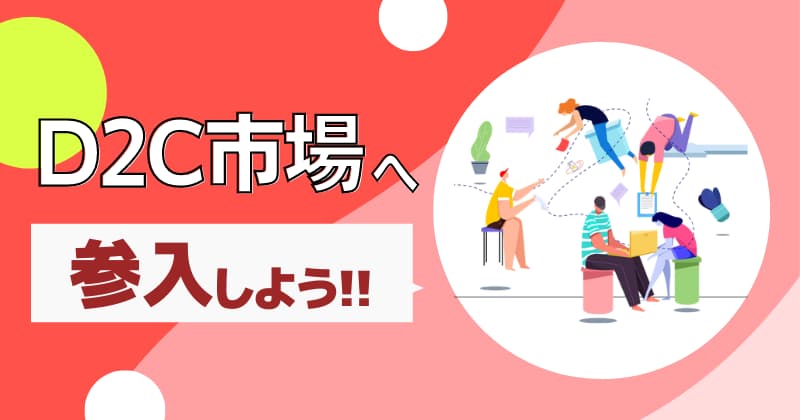 D2C市場へ

参入しよう!!